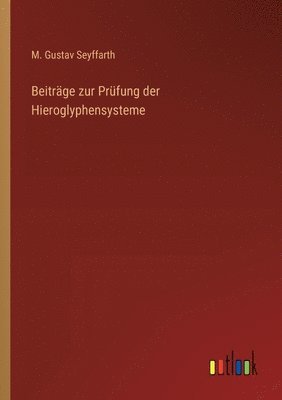 M. Gustav Seyffarth

Beiträge zur Prüfung der Hieroglyphensysteme

outlook